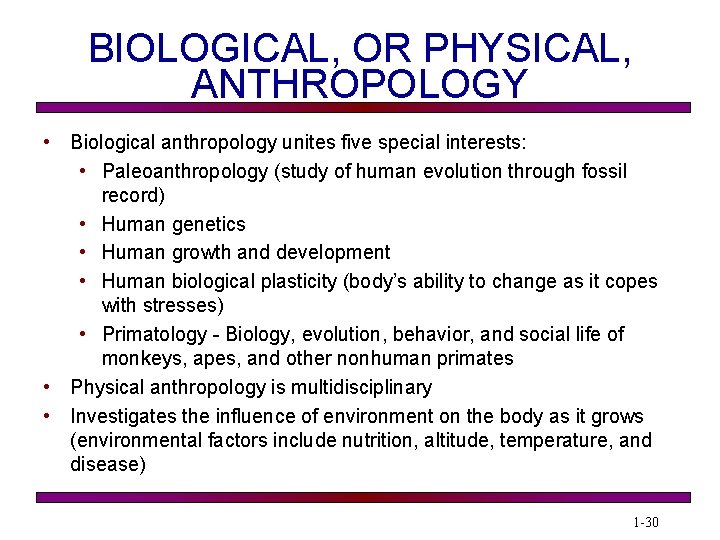 BIOLOGICAL, OR PHYSICAL, ANTHROPOLOGY

• Biological anthropology unites five special interests:
• Paleoanthropology (study of human evolution through fossil record)
• Human genetics
• Human growth and development
• Human biological plasticity (body's ability to change as it copes with stresses)
• Primatology - Biology, evolution, behavior, and social life of monkeys, apes, and other nonhuman primates
• Physical anthropology is multidisciplinary
• Investigates the influence of environment on the body as it grows (environmental factors include nutrition, altitude, temperature, and disease)

1-30